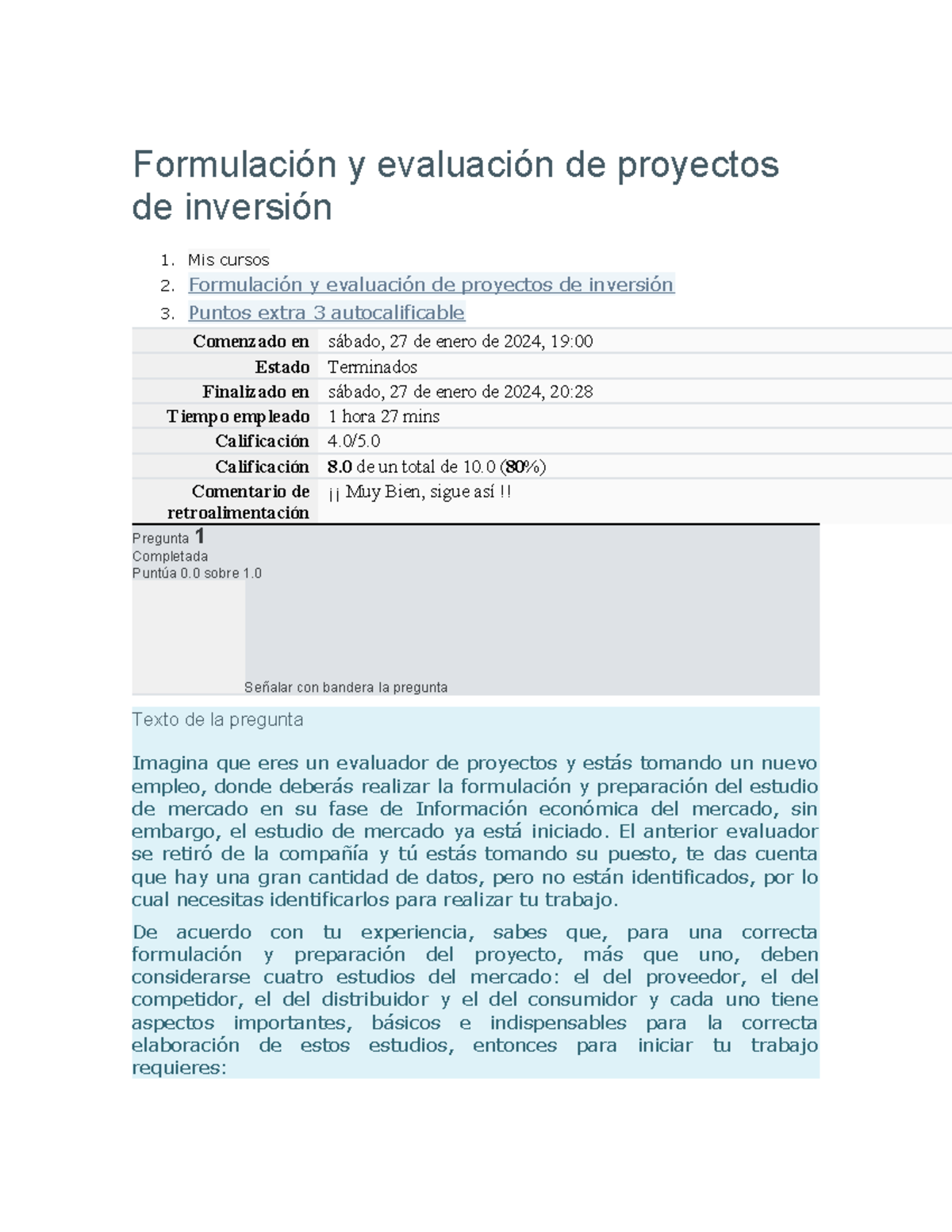 Formulación y evaluación de proyectos de inversión

1. Mis cursos
2. Formulación y evaluación de proyectos de inversión
3. Puntos extra 3 autocalificable

| | |
|---|---|
| Comenzado en | sábado, 27 de enero de 2024, 19:00 |
| Estado | Terminados |
| Finalizado en | sábado, 27 de enero de 2024, 20:28 |
| Tiempo empleado | 1 hora 27 mins |
| Calificación | 4.0/5.0 |
| Calificación | 8.0 de un total de 10.0 (80%) |
| Comentario de retroalimentación | ¡¡ Muy Bien, sigue así !! |

Pregunta 1
Completada
Puntúa 0.0 sobre 1.0

Señalar con bandera la pregunta

Texto de la pregunta

Imagina que eres un evaluador de proyectos y estás tomando un nuevo empleo, donde deberás realizar la formulación y preparación del estudio de mercado en su fase de Información económica del mercado, sin embargo, el estudio de mercado ya está iniciado. El anterior evaluador se retiró de la compañía y tú estás tomando su puesto, te das cuenta que hay una gran cantidad de datos, pero no están identificados, por lo cual necesitas identificarlos para realizar tu trabajo.

De acuerdo con tu experiencia, sabes que, para una correcta formulación y preparación del proyecto, más que uno, deben considerarse cuatro estudios del mercado: el del proveedor, el del competidor, el del distribuidor y el del consumidor y cada uno tiene aspectos importantes, básicos e indispensables para la correcta elaboración de estos estudios, entonces para iniciar tu trabajo requieres: